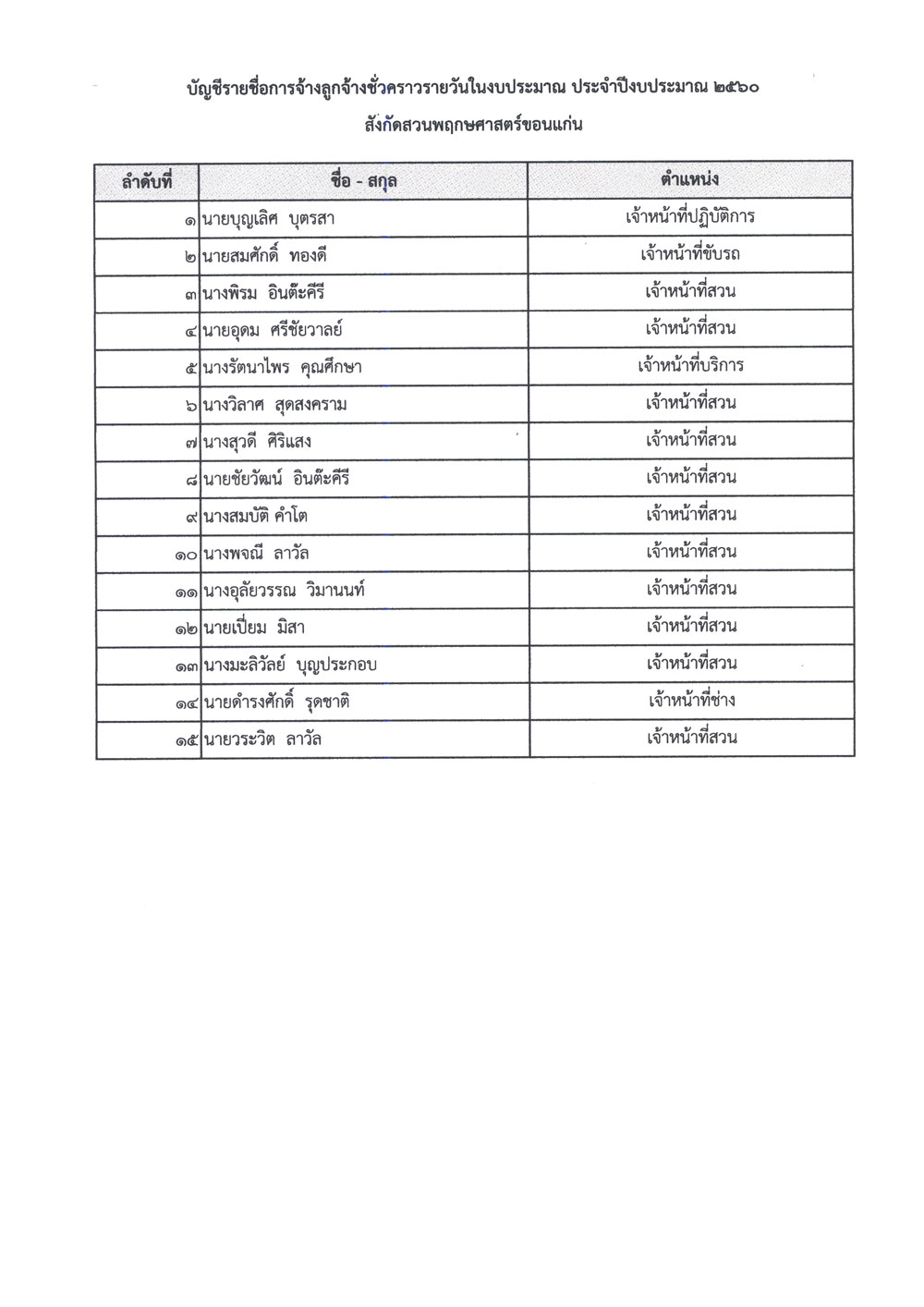 บัญชีรายชื่อการจ้างลูกจ้างชั่วคราวรายวันในงบประมาณ ประจำปีงบประมาณ ๒๕๖๐
สังกัดสวนพฤกษศาสตร์ขอนแก่น

| ลำดับที่ | ชื่อ - สกุล | ตำแหน่ง |
|---|---|---|
| ๑ | นายบุญเลิศ บุตรสา | เจ้าหน้าที่ปฏิบัติการ |
| ๒ | นายสมศักดิ์ ทองดี | เจ้าหน้าที่ขับรถ |
| ๓ | นางพิรม อินต๊ะคีรี | เจ้าหน้าที่สวน |
| ๔ | นายอุดม ศรีชัยวาลย์ | เจ้าหน้าที่สวน |
| ๕ | นางรัตนาไพร คุณศึกษา | เจ้าหน้าที่บริการ |
| ๖ | นางวิลาศ สุดสงคราม | เจ้าหน้าที่สวน |
| ๗ | นางสุวดี ศิริแสง | เจ้าหน้าที่สวน |
| ๘ | นายชัยวัฒน์ อินต๊ะคีรี | เจ้าหน้าที่สวน |
| ๙ | นางสมบัติ คำโต | เจ้าหน้าที่สวน |
| ๑๐ | นางพจณี ลาวัล | เจ้าหน้าที่สวน |
| ๑๑ | นางอุลัยวรรณ วิมานนท์ | เจ้าหน้าที่สวน |
| ๑๒ | นายเปี่ยม มิสา | เจ้าหน้าที่สวน |
| ๑๓ | นางมะลิวัลย์ บุญประกอบ | เจ้าหน้าที่สวน |
| ๑๔ | นายดำรงศักดิ์ รุดชาติ | เจ้าหน้าที่ช่าง |
| ๑๕ | นายวระวิต ลาวัล | เจ้าหน้าที่สวน |